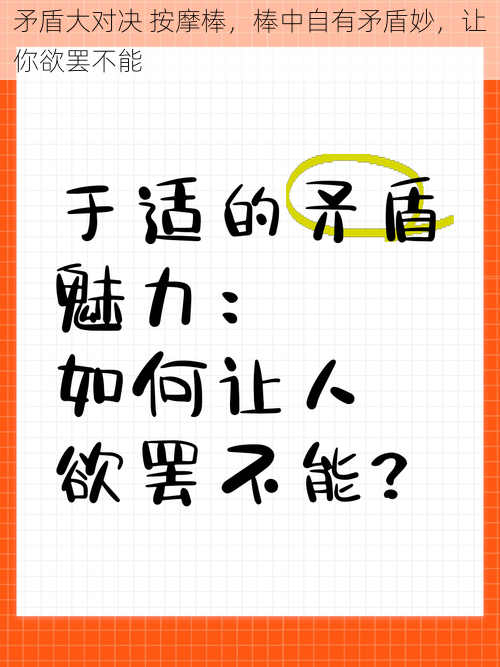 矛盾大对决 按摩棒，棒中自有矛盾妙，让你欲罢不能

于适的矛盾魅力：
如何让人欲罢不能？